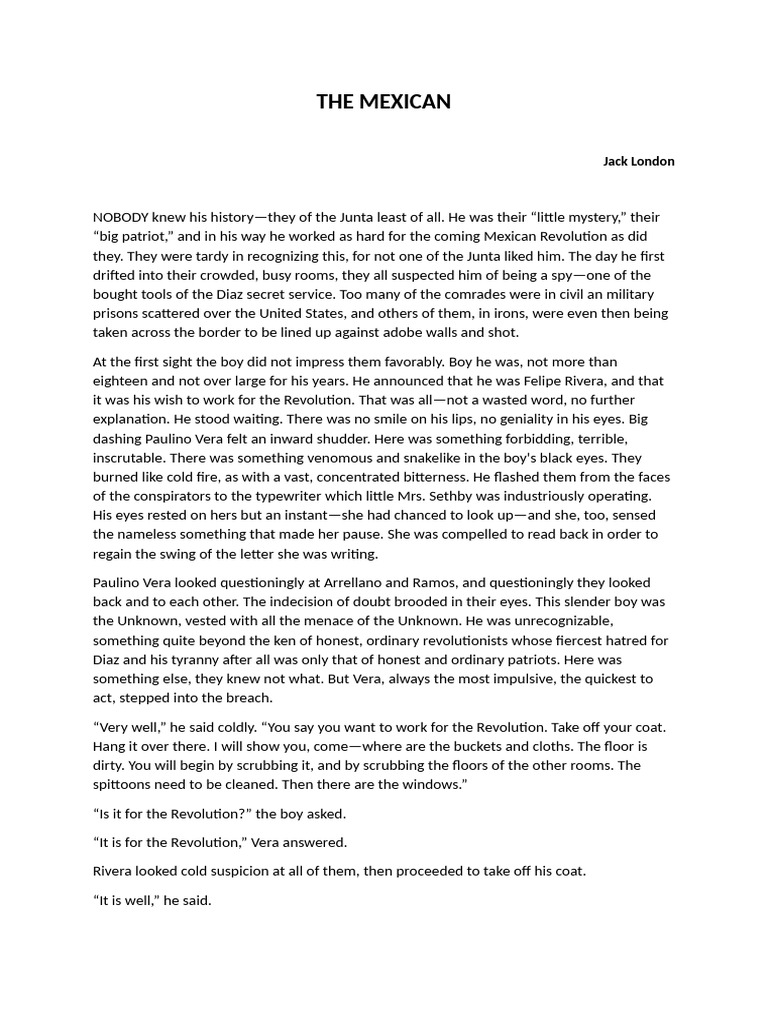 THE MEXICAN

Jack London

NOBODY knew his history—they of the Junta least of all. He was their “little mystery,” their “big patriot,” and in his way he worked as hard for the coming Mexican Revolution as did they. They were tardy in recognizing this, for not one of the Junta liked him. The day he first drifted into their crowded, busy rooms, they all suspected him of being a spy—one of the bought tools of the Diaz secret service. Too many of the comrades were in civil an military prisons scattered over the United States, and others of them, in irons, were even then being taken across the border to be lined up against adobe walls and shot.

At the first sight the boy did not impress them favorably. Boy he was, not more than eighteen and not over large for his years. He announced that he was Felipe Rivera, and that it was his wish to work for the Revolution. That was all—not a wasted word, no further explanation. He stood waiting. There was no smile on his lips, no geniality in his eyes. Big dashing Paulino Vera felt an inward shudder. Here was something forbidding, terrible, inscrutable. There was something venomous and snakelike in the boy's black eyes. They burned like cold fire, as with a vast, concentrated bitterness. He flashed them from the faces of the conspirators to the typewriter which little Mrs. Sethby was industriously operating. His eyes rested on hers but an instant—she had chanced to look up—and she, too, sensed the nameless something that made her pause. She was compelled to read back in order to regain the swing of the letter she was writing.

Paulino Vera looked questioningly at Arrellano and Ramos, and questioningly they looked back and to each other. The indecision of doubt brooded in their eyes. This slender boy was the Unknown, vested with all the menace of the Unknown. He was unrecognizable, something quite beyond the ken of honest, ordinary revolutionists whose fiercest hatred for Diaz and his tyranny after all was only that of honest and ordinary patriots. Here was something else, they knew not what. But Vera, always the most impulsive, the quickest to act, stepped into the breach.

“Very well,” he said coldly. “You say you want to work for the Revolution. Take off your coat. Hang it over there. I will show you, come—where are the buckets and cloths. The floor is dirty. You will begin by scrubbing it, and by scrubbing the floors of the other rooms. The spittoons need to be cleaned. Then there are the windows.”

“Is it for the Revolution?” the boy asked.

“It is for the Revolution,” Vera answered.

Rivera looked cold suspicion at all of them, then proceeded to take off his coat.

“It is well,” he said.